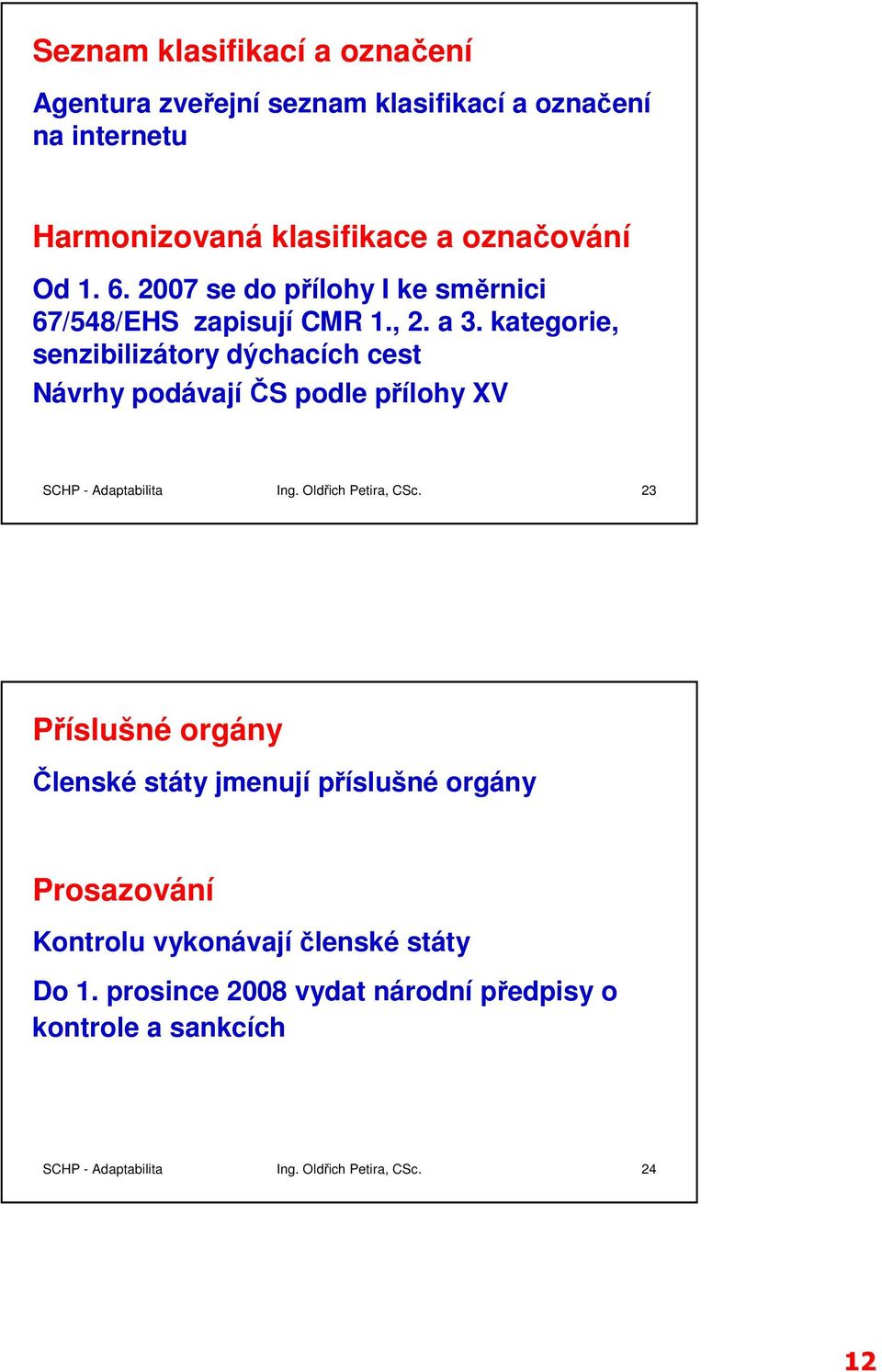 Seznam klasifikací a označení

Agentura zveřejní seznam klasifikací a označení na internetu

Harmonizovaná klasifikace a označování

Od 1. 6. 2007 se do přílohy I ke směrnici 67/548/EHS zapisují CMR 1., 2. a 3. kategorie, senzibilizátory dýchacích cest

Návrhy podávají ČS podle přílohy XV

SCHP - Adaptabilita Ing. Oldřich Petira, CSc. 23

Příslušné orgány

Členské státy jmenují příslušné orgány

Prosazování

Kontrolu vykonávají členské státy

Do 1. prosince 2008 vydat národní předpisy o kontrole a sankcích

SCHP - Adaptabilita Ing. Oldřich Petira, CSc. 24

12